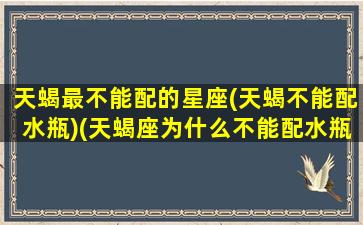 天蝎最不能配的星座(天蝎不能配水瓶)(天蝎座为什么不能配水瓶